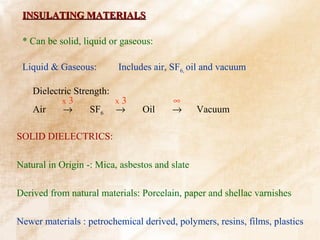 INSULATING MATERIALS

* Can be solid, liquid or gaseous:

Liquid & Gaseous: Includes air, $SF_6$ oil and vacuum

Dielectric Strength:

Air $\xrightarrow{x\,3}$ $SF_6$ $\xrightarrow{x\,3}$ Oil $\xrightarrow{\infty}$ Vacuum

SOLID DIELECTRICS:

Natural in Origin -: Mica, asbestos and slate

Derived from natural materials: Porcelain, paper and shellac varnishes

Newer materials : petrochemical derived, polymers, resins, films, plastics